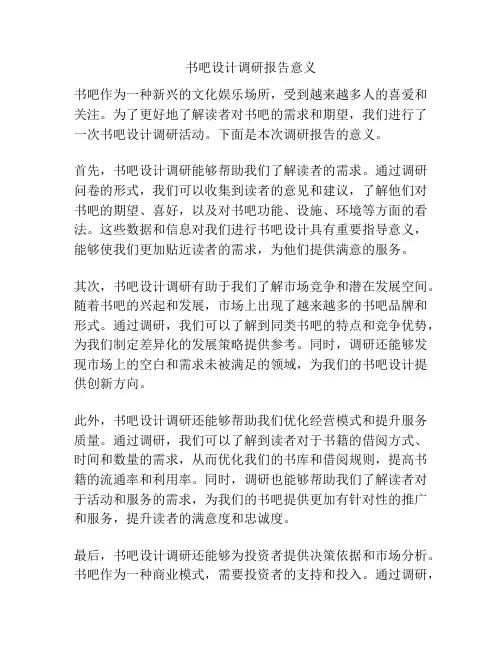 书吧设计调研报告意义

书吧作为一种新兴的文化娱乐场所，受到越来越多人的喜爱和关注。为了更好地了解读者对书吧的需求和期望，我们进行了一次书吧设计调研活动。下面是本次调研报告的意义。

首先，书吧设计调研能够帮助我们了解读者的需求。通过调研问卷的形式，我们可以收集到读者的意见和建议，了解他们对书吧的期望、喜好，以及对书吧功能、设施、环境等方面的看法。这些数据和信息对我们进行书吧设计具有重要指导意义，能够使我们更加贴近读者的需求，为他们提供满意的服务。

其次，书吧设计调研有助于我们了解市场竞争和潜在发展空间。随着书吧的兴起和发展，市场上出现了越来越多的书吧品牌和形式。通过调研，我们可以了解到同类书吧的特点和竞争优势，为我们制定差异化的发展策略提供参考。同时，调研还能够发现市场上的空白和需求未被满足的领域，为我们的书吧设计提供创新方向。

此外，书吧设计调研还能够帮助我们优化经营模式和提升服务质量。通过调研，我们可以了解到读者对于书籍的借阅方式、时间和数量的需求，从而优化我们的书库和借阅规则，提高书籍的流通率和利用率。同时，调研也能够帮助我们了解读者对于活动和服务的需求，为我们的书吧提供更加有针对性的推广和服务，提升读者的满意度和忠诚度。

最后，书吧设计调研还能够为投资者提供决策依据和市场分析。书吧作为一种商业模式，需要投资者的支持和投入。通过调研，